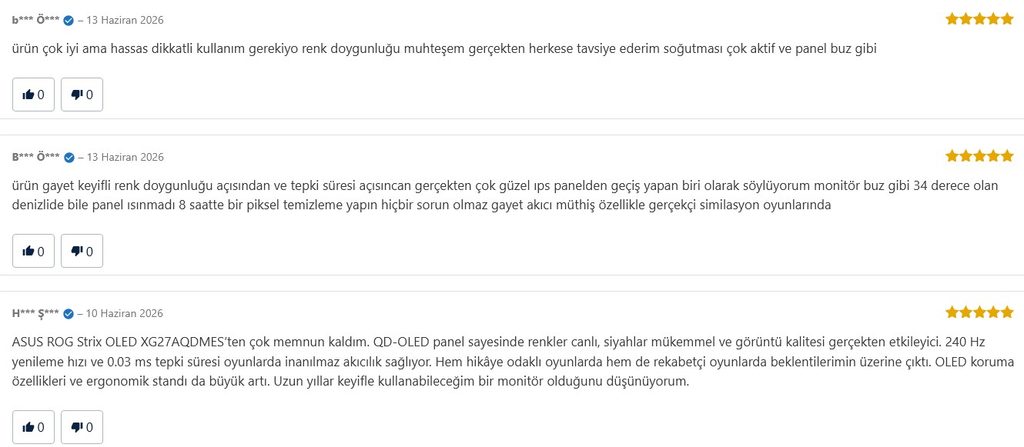 b*** Ö*** – 13 Haziran 2026

ürün çok iyi ama hassas dikkatli kullanım gerekiyo renk doygunluğu muhteşem gerçekten herkese tavsiye ederim soğutması çok aktif ve panel buz gibi

0 0

B*** Ö*** – 13 Haziran 2026

ürün gayet keyifli renk doygunluğu açısından ve tepki süresi açısıncan gerçekten çok güzel ıps panelden geçiş yapan biri olarak söylüyorum monitör buz gibi 34 derece olan denizlide bile panel ısınmadı 8 saatte bir piksel temizleme yapın hiçbir sorun olmaz gayet akıcı müthiş özellikle gerçekçi similasyon oyunlarında

0 0

H*** Ş*** – 10 Haziran 2026

ASUS ROG Strix OLED XG27AQDMES'ten çok memnun kaldım. QD-OLED panel sayesinde renkler canlı, siyahlar mükemmel ve görüntü kalitesi gerçekten etkileyici. 240 Hz yenileme hızı ve 0.03 ms tepki süresi oyunlarda inanılmaz akıcılık sağlıyor. Hem hikâye odaklı oyunlarda hem de rekabetçi oyunlarda beklentilerimin üzerine çıktı. OLED koruma özellikleri ve ergonomik standı da büyük artı. Uzun yıllar keyifle kullanabileceğim bir monitör olduğunu düşünüyorum.

0 0